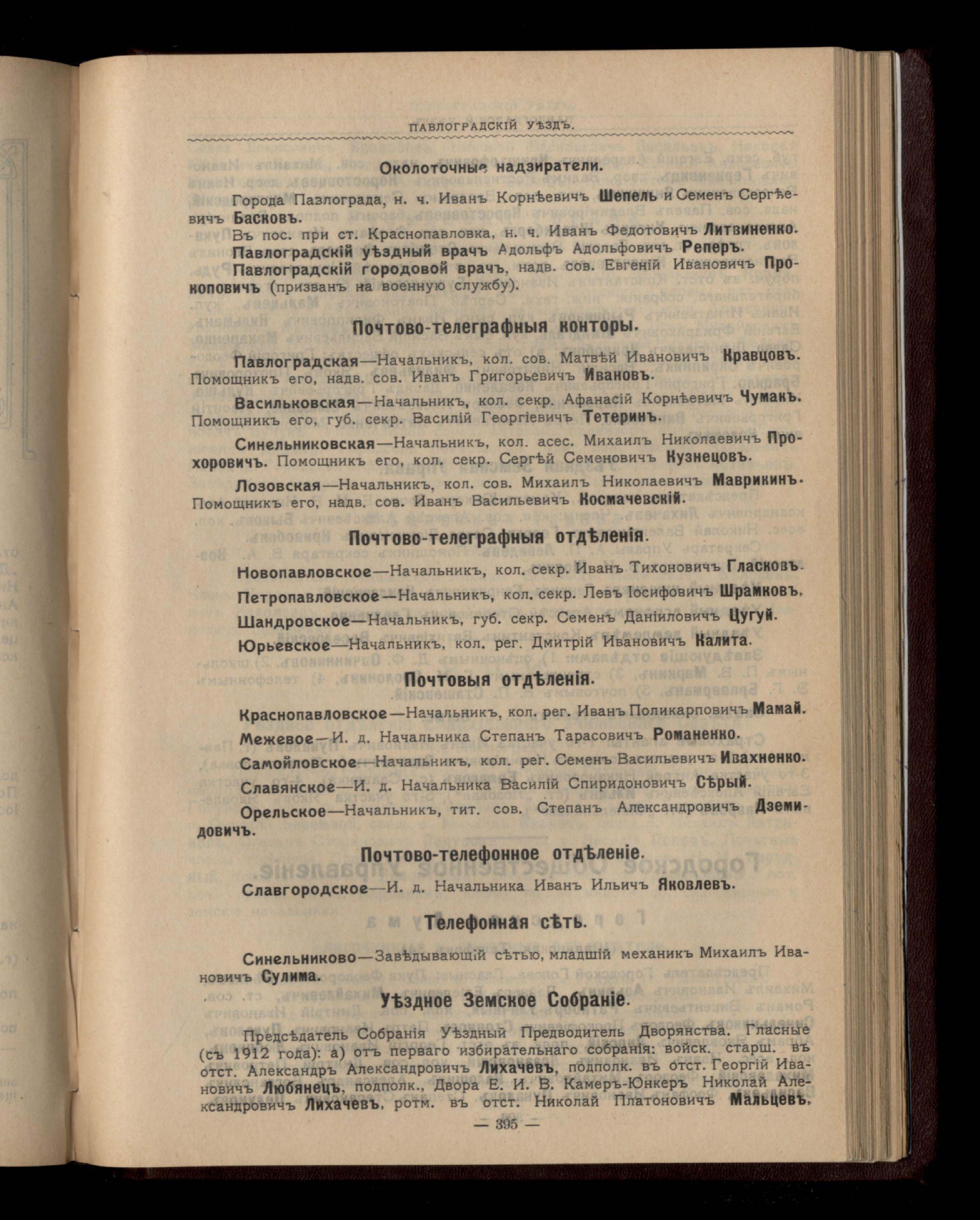 ПАВЛОГРАДСКІЙ УѢЗДЪ.

Околоточные надзиратели.

Города Пазлограда, н. ч. Иванъ Корнѣевичъ Шепель и Семенъ Сергѣевичъ Басковъ.

Въ пос. при ст. Краснопавловка, н. ч. Иванъ Федотовичъ Литвиненко.

Павлоградскій уѣздный врачъ Адольфъ Адольфовичъ Реперъ.

Павлоградскій городовой врачъ, надв. сов. Евгеній Ивановичъ Прокоповичъ (призванъ на военную службу).

Почтово-телеграфныя конторы.

Павлоградская—Начальникъ, кол. сов. Матвѣй Ивановичъ Кравцовъ. Помощникъ его, надв. сов. Иванъ Григорьевичъ Ивановъ.

Васильковская—Начальникъ, кол. секр. Афанасій Корнѣевичъ Чумакъ. Помощникъ его, губ. секр. Василій Георгіевичъ Тетеринъ.

Синельниковская—Начальникъ, кол. асес. Михаилъ Николаевичъ Прохоровичъ. Помощникъ его, кол. секр. Сергѣй Семеновичъ Кузнецовъ.

Лозовская—Начальникъ, кол. сов. Михаилъ Николаевичъ Маврикинъ. Помощникъ его, надв. сов. Иванъ Васильевичъ Космачевскій.

Почтово-телеграфныя отдѣленія.

Новопавловское—Начальникъ, кол. секр. Иванъ Тихоновичъ Гласковъ.

Петропавловское—Начальникъ, кол. секр. Левъ Іосифовичъ Шрамковъ.

Шандровское—Начальникъ, губ. секр. Семенъ Даніиловичъ Цугуй.

Юрьевское—Начальникъ, кол. рег. Дмитрій Ивановичъ Калита.

Почтовыя отдѣленія.

Краснопавловское—Начальникъ, кол. рег. Иванъ Поликарповичъ Мамай.

Межевое—И. д. Начальника Степанъ Тарасовичъ Романенко.

Самойловское—Начальникъ, кол. рег. Семенъ Васильевичъ Ивахненко.

Славянское—И. д. Начальника Василій Спиридоновичъ Сѣрый.

Орельское—Начальникъ, тит. сов. Степанъ Александровичъ Дземидовичъ.

Почтово-телефонное отдѣленіе.

Славгородское—И. д. Начальника Иванъ Ильичъ Яковлевъ.

Телефонная сѣть.

Синельниково—Завѣдывающій сѣтью, младшій механикъ Михаилъ Ивановичъ Сулима.

Уѣздное Земское Собраніе.

Предсѣдатель Собранія Уѣздный Предводитель Дворянства. Гласные (съ 1912 года): а) отъ перваго избирательнаго собранія: войск. старш. въ отст. Александръ Александровичъ Лихачевъ, подполк. въ отст. Георгій Ивановичъ Любянецъ, подполк., Двора Е. И. В. Камеръ-Юнкеръ Николай Александровичъ Лихачевъ, ротм. въ отст. Николай Платоновичъ Мальцевъ,

— 395 —